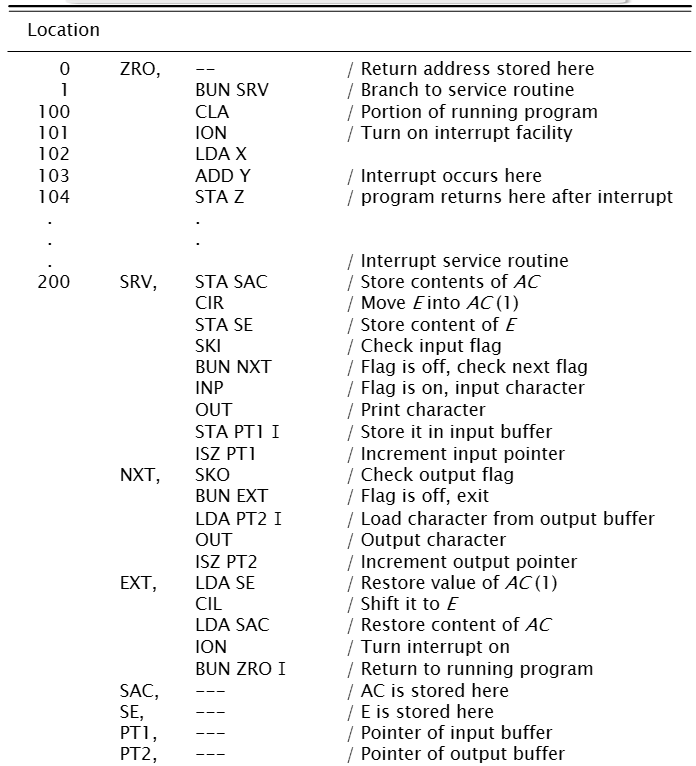 | Location | | | |
|---|---|---|---|
| 0 | ZRO, | -- | / Return address stored here |
| 1 | | BUN SRV | / Branch to service routine |
| 100 | | CLA | / Portion of running program |
| 101 | | ION | / Turn on interrupt facility |
| 102 | | LDA X | |
| 103 | | ADD Y | / Interrupt occurs here |
| 104 | | STA Z | / program returns here after interrupt |
| . | | . | |
| . | | . | |
| . | | | / Interrupt service routine |
| 200 | SRV, | STA SAC | / Store contents of $AC$ |
| | | CIR | / Move $E$ into $AC(1)$ |
| | | STA SE | / Store content of $E$ |
| | | SKI | / Check input flag |
| | | BUN NXT | / Flag is off, check next flag |
| | | INP | / Flag is on, input character |
| | | OUT | / Print character |
| | | STA PT1 I | / Store it in input buffer |
| | | ISZ PT1 | / Increment input pointer |
| | NXT, | SKO | / Check output flag |
| | | BUN EXT | / Flag is off, exit |
| | | LDA PT2 I | / Load character from output buffer |
| | | OUT | / Output character |
| | | ISZ PT2 | / Increment output pointer |
| | EXT, | LDA SE | / Restore value of $AC(1)$ |
| | | CIL | / Shift it to $E$ |
| | | LDA SAC | / Restore content of $AC$ |
| | | ION | / Turn interrupt on |
| | | BUN ZRO I | / Return to running program |
| | SAC, | --- | / AC is stored here |
| | SE, | --- | / E is stored here |
| | PT1, | --- | / Pointer of input buffer |
| | PT2, | --- | / Pointer of output buffer |